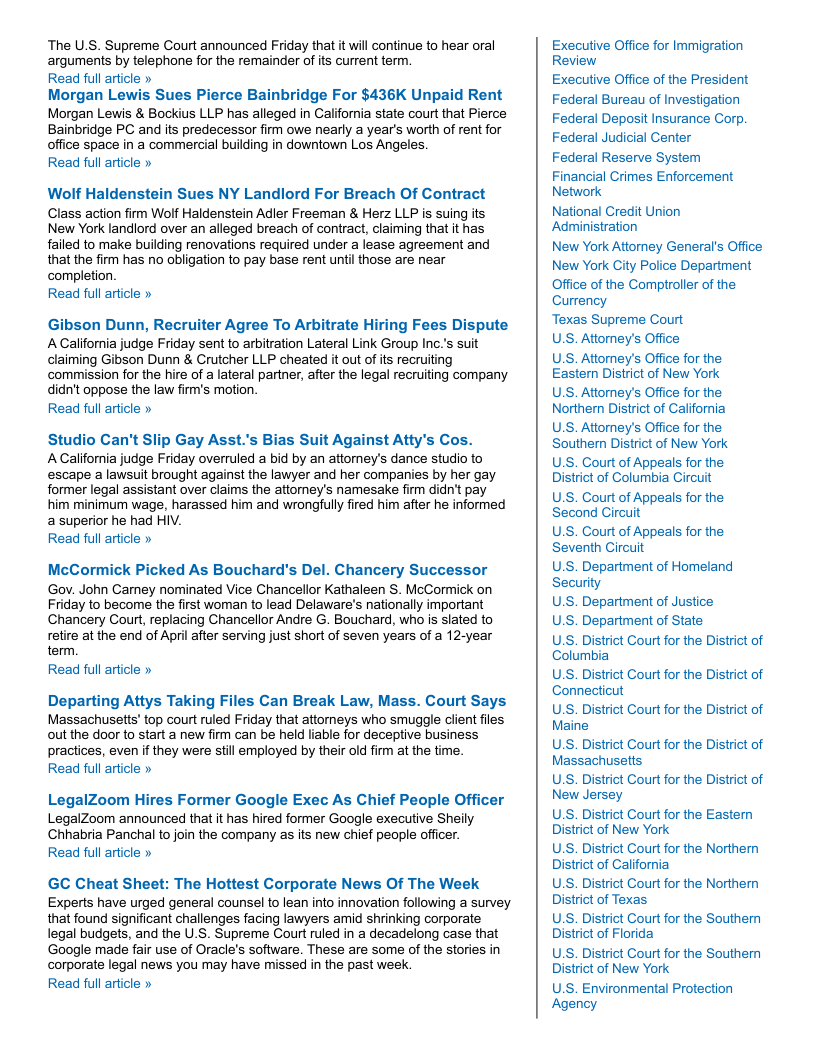 The U.S. Supreme Court announced Friday that it will continue to hear oral arguments by telephone for the remainder of its current term.
Read full article »

Morgan Lewis Sues Pierce Bainbridge For $436K Unpaid Rent
Morgan Lewis & Bockius LLP has alleged in California state court that Pierce Bainbridge PC and its predecessor firm owe nearly a year's worth of rent for office space in a commercial building in downtown Los Angeles.
Read full article »

Wolf Haldenstein Sues NY Landlord For Breach Of Contract
Class action firm Wolf Haldenstein Adler Freeman & Herz LLP is suing its New York landlord over an alleged breach of contract, claiming that it has failed to make building renovations required under a lease agreement and that the firm has no obligation to pay base rent until those are near completion.
Read full article »

Gibson Dunn, Recruiter Agree To Arbitrate Hiring Fees Dispute
A California judge Friday sent to arbitration Lateral Link Group Inc.'s suit claiming Gibson Dunn & Crutcher LLP cheated it out of its recruiting commission for the hire of a lateral partner, after the legal recruiting company didn't oppose the law firm's motion.
Read full article »

Studio Can't Slip Gay Asst.'s Bias Suit Against Atty's Cos.
A California judge Friday overruled a bid by an attorney's dance studio to escape a lawsuit brought against the lawyer and her companies by her gay former legal assistant over claims the attorney's namesake firm didn't pay him minimum wage, harassed him and wrongfully fired him after he informed a superior he had HIV.
Read full article »

McCormick Picked As Bouchard's Del. Chancery Successor
Gov. John Carney nominated Vice Chancellor Kathaleen S. McCormick on Friday to become the first woman to lead Delaware's nationally important Chancery Court, replacing Chancellor Andre G. Bouchard, who is slated to retire at the end of April after serving just short of seven years of a 12-year term.
Read full article »

Departing Attys Taking Files Can Break Law, Mass. Court Says
Massachusetts' top court ruled Friday that attorneys who smuggle client files out the door to start a new firm can be held liable for deceptive business practices, even if they were still employed by their old firm at the time.
Read full article »

LegalZoom Hires Former Google Exec As Chief People Officer
LegalZoom announced that it has hired former Google executive Sheily Chhabria Panchal to join the company as its new chief people officer.
Read full article »

GC Cheat Sheet: The Hottest Corporate News Of The Week
Experts have urged general counsel to lean into innovation following a survey that found significant challenges facing lawyers amid shrinking corporate legal budgets, and the U.S. Supreme Court ruled in a decadelong case that Google made fair use of Oracle's software. These are some of the stories in corporate legal news you may have missed in the past week.
Read full article »

Executive Office for Immigration Review
Executive Office of the President
Federal Bureau of Investigation
Federal Deposit Insurance Corp.
Federal Judicial Center
Federal Reserve System
Financial Crimes Enforcement Network
National Credit Union Administration
New York Attorney General's Office
New York City Police Department
Office of the Comptroller of the Currency
Texas Supreme Court
U.S. Attorney's Office
U.S. Attorney's Office for the Eastern District of New York
U.S. Attorney's Office for the Northern District of California
U.S. Attorney's Office for the Southern District of New York
U.S. Court of Appeals for the District of Columbia Circuit
U.S. Court of Appeals for the Second Circuit
U.S. Court of Appeals for the Seventh Circuit
U.S. Department of Homeland Security
U.S. Department of Justice
U.S. Department of State
U.S. District Court for the District of Columbia
U.S. District Court for the District of Connecticut
U.S. District Court for the District of Maine
U.S. District Court for the District of Massachusetts
U.S. District Court for the District of New Jersey
U.S. District Court for the Eastern District of New York
U.S. District Court for the Northern District of California
U.S. District Court for the Northern District of Texas
U.S. District Court for the Southern District of Florida
U.S. District Court for the Southern District of New York
U.S. Environmental Protection Agency